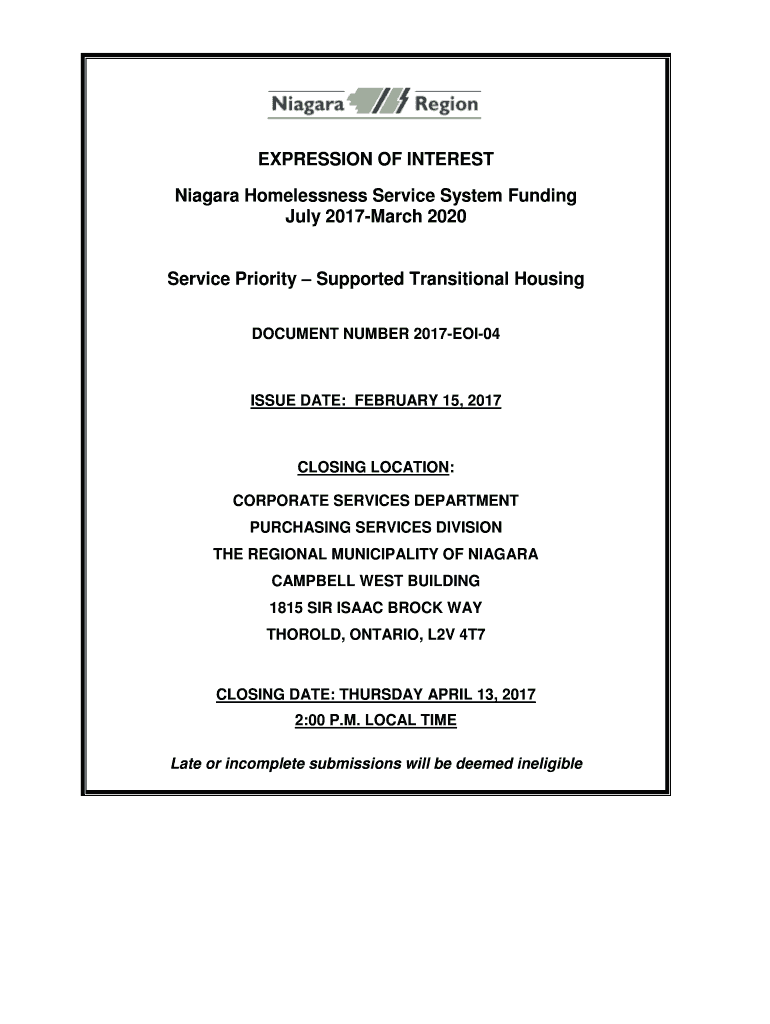 Niagara Region

EXPRESSION OF INTEREST

Niagara Homelessness Service System Funding
July 2017-March 2020

Service Priority – Supported Transitional Housing

DOCUMENT NUMBER 2017-EOI-04

ISSUE DATE: FEBRUARY 15, 2017

CLOSING LOCATION:

CORPORATE SERVICES DEPARTMENT
PURCHASING SERVICES DIVISION
THE REGIONAL MUNICIPALITY OF NIAGARA
CAMPBELL WEST BUILDING
1815 SIR ISAAC BROCK WAY
THOROLD, ONTARIO, L2V 4T7

CLOSING DATE: THURSDAY APRIL 13, 2017
2:00 P.M. LOCAL TIME

Late or incomplete submissions will be deemed ineligible